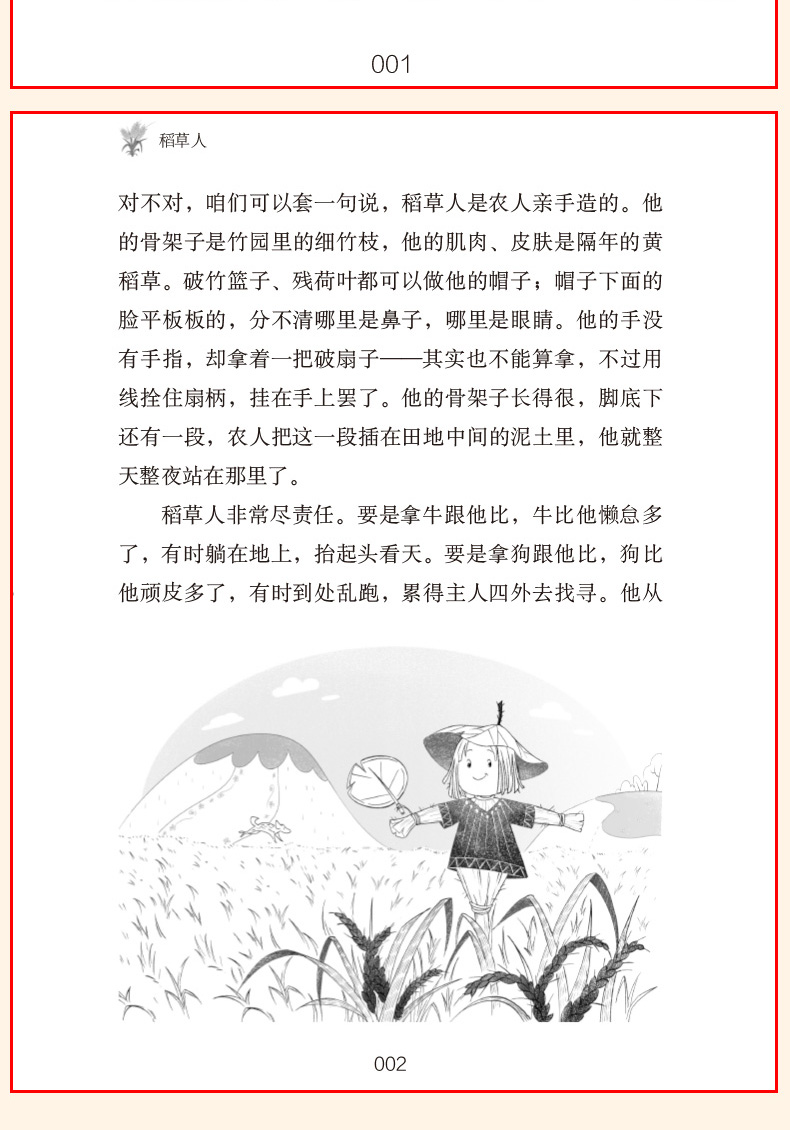 001

稻草人

对不对，咱们可以套一句说，稻草人是农人亲手造的。他的骨架子是竹园里的细竹枝，他的肌肉、皮肤是隔年的黄稻草。破竹篮子、残荷叶都可以做他的帽子；帽子下面的脸平板板的，分不清哪里是鼻子，哪里是眼睛。他的手没有手指，却拿着一把破扇子——其实也不能算拿，不过用线拴住扇柄，挂在手上罢了。他的骨架子长得很，脚底下还有一段，农人把这一段插在田地中间的泥土里，他就整天整夜站在那里了。

稻草人非常尽责任。要是拿牛跟他比，牛比他懒怠多了，有时躺在地上，抬起头看天。要是拿狗跟他比，狗比他顽皮多了，有时到处乱跑，累得主人四外去找寻。他从

002